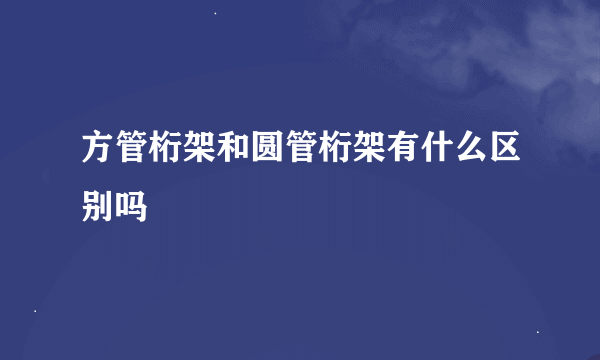 方管桁架和圆管桁架有什么区别吗